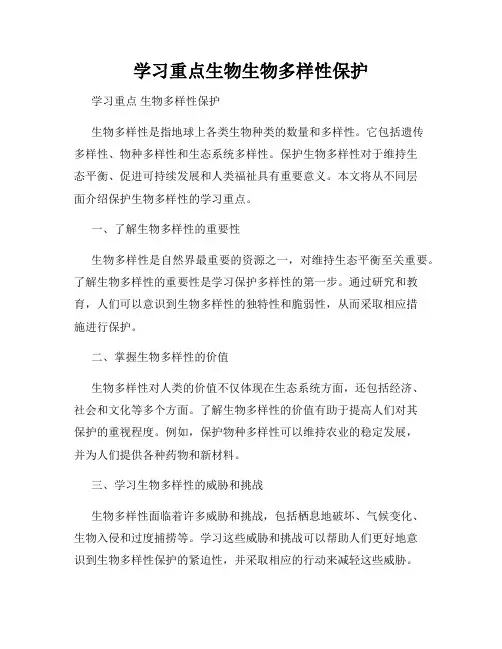 学习重点生物生物多样性保护

学习重点 生物多样性保护

生物多样性是指地球上各类生物种类的数量和多样性。它包括遗传多样性、物种多样性和生态系统多样性。保护生物多样性对于维持生态平衡、促进可持续发展和人类福祉具有重要意义。本文将从不同层面介绍保护生物多样性的学习重点。

一、了解生物多样性的重要性

生物多样性是自然界最重要的资源之一，对维持生态平衡至关重要。了解生物多样性的重要性是学习保护多样性的第一步。通过研究和教育，人们可以意识到生物多样性的独特性和脆弱性，从而采取相应措施进行保护。

二、掌握生物多样性的价值

生物多样性对人类的价值不仅体现在生态系统方面，还包括经济、社会和文化等多个方面。了解生物多样性的价值有助于提高人们对其保护的重视程度。例如，保护物种多样性可以维持农业的稳定发展，并为人们提供各种药物和新材料。

三、学习生物多样性的威胁和挑战

生物多样性面临着许多威胁和挑战，包括栖息地破坏、气候变化、生物入侵和过度捕捞等。学习这些威胁和挑战可以帮助人们更好地意识到生物多样性保护的紧迫性，并采取相应的行动来减轻这些威胁。